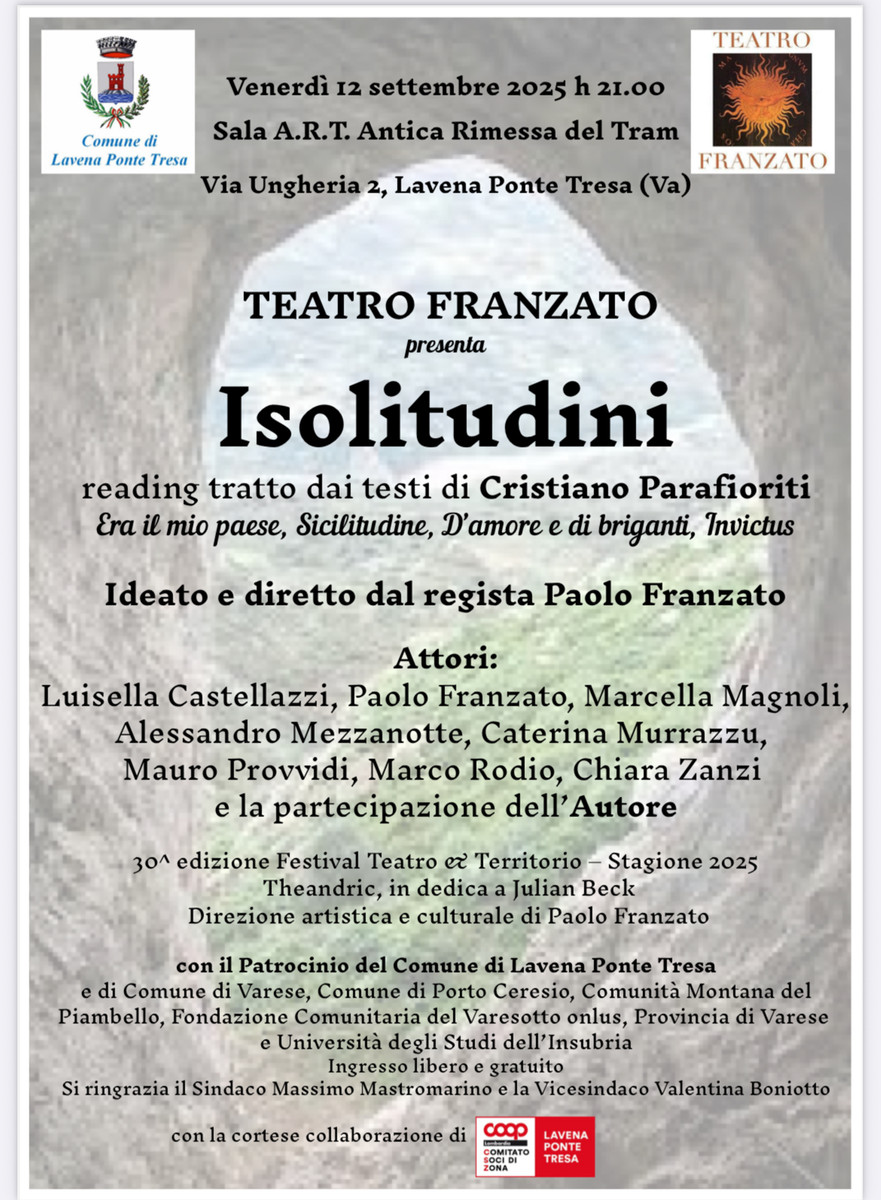 Comune di Lavena Ponte Tresa

Venerdì 12 settembre 2025 h 21.00
Sala A.R.T. Antica Rimessa del Tram
Via Ungheria 2, Lavena Ponte Tresa (Va)

TEATRO FRANZATO

TEATRO FRANZATO
presenta
Isolitudini
reading tratto dai testi di Cristiano Parafioriti
Era il mio paese, Sicilitudine, D'amore e di briganti, Invictus

Ideato e diretto dal regista Paolo Franzato

Attori:
Luisella Castellazzi, Paolo Franzato, Marcella Magnoli, Alessandro Mezzanotte, Caterina Murrazzu, Mauro Provvidi, Marco Rodio, Chiara Zanzi e la partecipazione dell'Autore

30^ edizione Festival Teatro & Territorio – Stagione 2025
Theandric, in dedica a Julian Beck
Direzione artistica e culturale di Paolo Franzato

con il Patrocinio del Comune di Lavena Ponte Tresa
e di Comune di Varese, Comune di Porto Ceresio, Comunità Montana del Piambello, Fondazione Comunitaria del Varesotto onlus, Provincia di Varese e Università degli Studi dell'Insubria
Ingresso libero e gratuito
Si ringrazia il Sindaco Massimo Mastromarino e la Vicesindaco Valentina Boniotto

con la cortese collaborazione di coop Lombardia COMITATO SOCI DI ZONA LAVENA PONTE TRESA